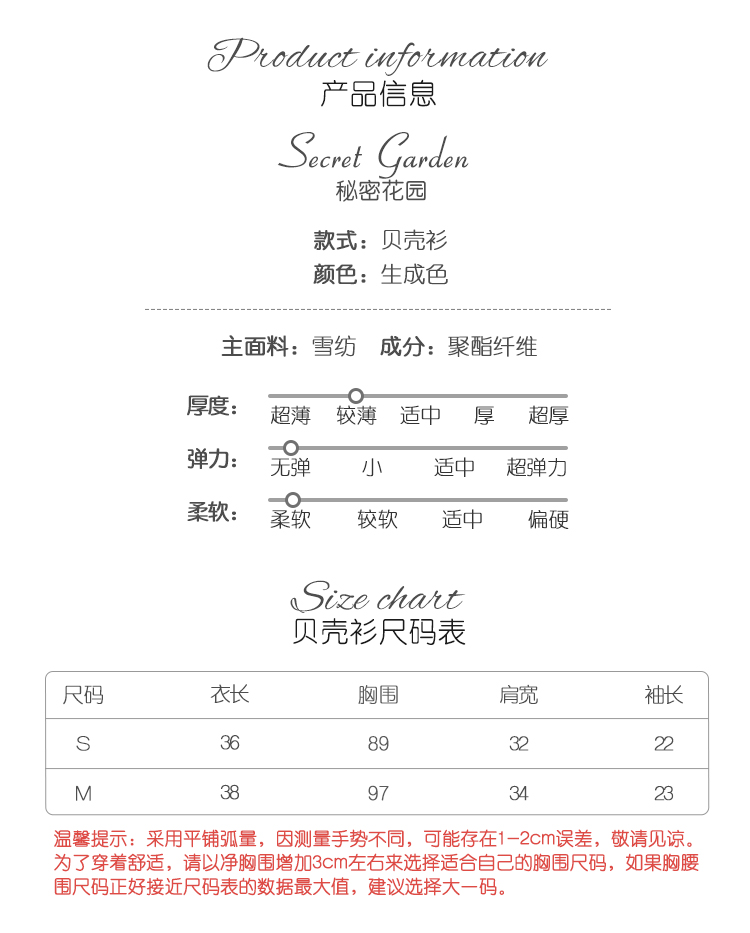 Product information
产品信息

Secret Garden
秘密花园

款式：贝壳衫
颜色：生成色

主面料：雪纺 成分：聚酯纤维

厚度：
超薄 较薄 适中 厚 超厚

弹力：
无弹 小 适中 超弹力

柔软：
柔软 较软 适中 偏硬

Size chart
贝壳衫尺码表

| 尺码 | 衣长 | 胸围 | 肩宽 | 袖长 |
|---|---|---|---|---|
| S | 36 | 89 | 32 | 22 |
| M | 38 | 97 | 34 | 23 |

温馨提示：采用平铺弧量，因测量手势不同，可能存在1-2cm误差，敬请见谅。为了穿着舒适，请以净胸围增加3cm左右来选择适合自己的胸围尺码，如果胸腰围尺码正好接近尺码表的数据最大值，建议选择大一码。